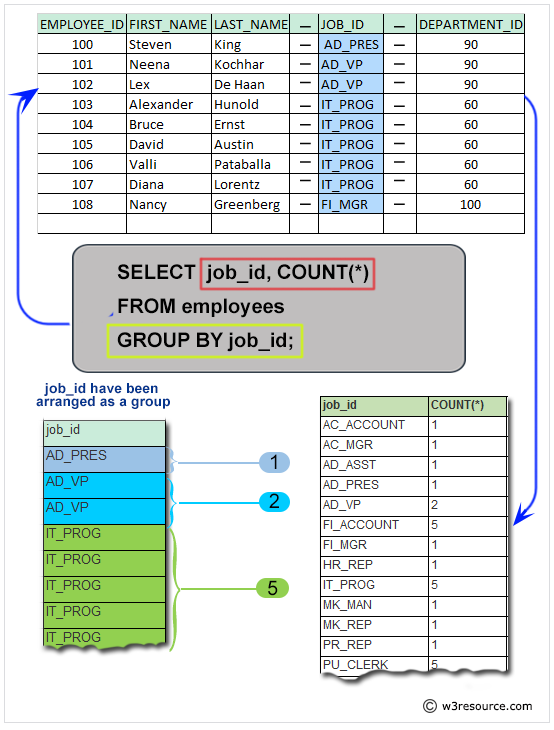 | EMPLOYEE_ID | FIRST_NAME | LAST_NAME | — | JOB_ID | — | DEPARTMENT_ID |
|---|---|---|---|---|---|---|
| 100 | Steven | King | — | AD_PRES | — | 90 |
| 101 | Neena | Kochhar | — | AD_VP | — | 90 |
| 102 | Lex | De Haan | — | AD_VP | — | 90 |
| 103 | Alexander | Hunold | — | IT_PROG | — | 60 |
| 104 | Bruce | Ernst | — | IT_PROG | — | 60 |
| 105 | David | Austin | — | IT_PROG | — | 60 |
| 106 | Valli | Pataballa | — | IT_PROG | — | 60 |
| 107 | Diana | Lorentz | — | IT_PROG | — | 60 |
| 108 | Nancy | Greenberg | — | FI_MGR | — | 100 |
| | | | | | | |

SELECT job_id, COUNT(*)
FROM employees
GROUP BY job_id;

job_id have been arranged as a group

| job_id |
|---|
| AD_PRES |
| AD_VP |
| AD_VP |
| IT_PROG |
| IT_PROG |
| IT_PROG |
| IT_PROG |
| IT_PROG |

1
2
5

| job_id | COUNT(*) |
|---|---|
| AC_ACCOUNT | 1 |
| AC_MGR | 1 |
| AD_ASST | 1 |
| AD_PRES | 1 |
| AD_VP | 2 |
| FI_ACCOUNT | 5 |
| FI_MGR | 1 |
| HR_REP | 1 |
| IT_PROG | 5 |
| MK_MAN | 1 |
| MK_REP | 1 |
| PR_REP | 1 |
| PU_CLERK | 5 |

© w3resource.com